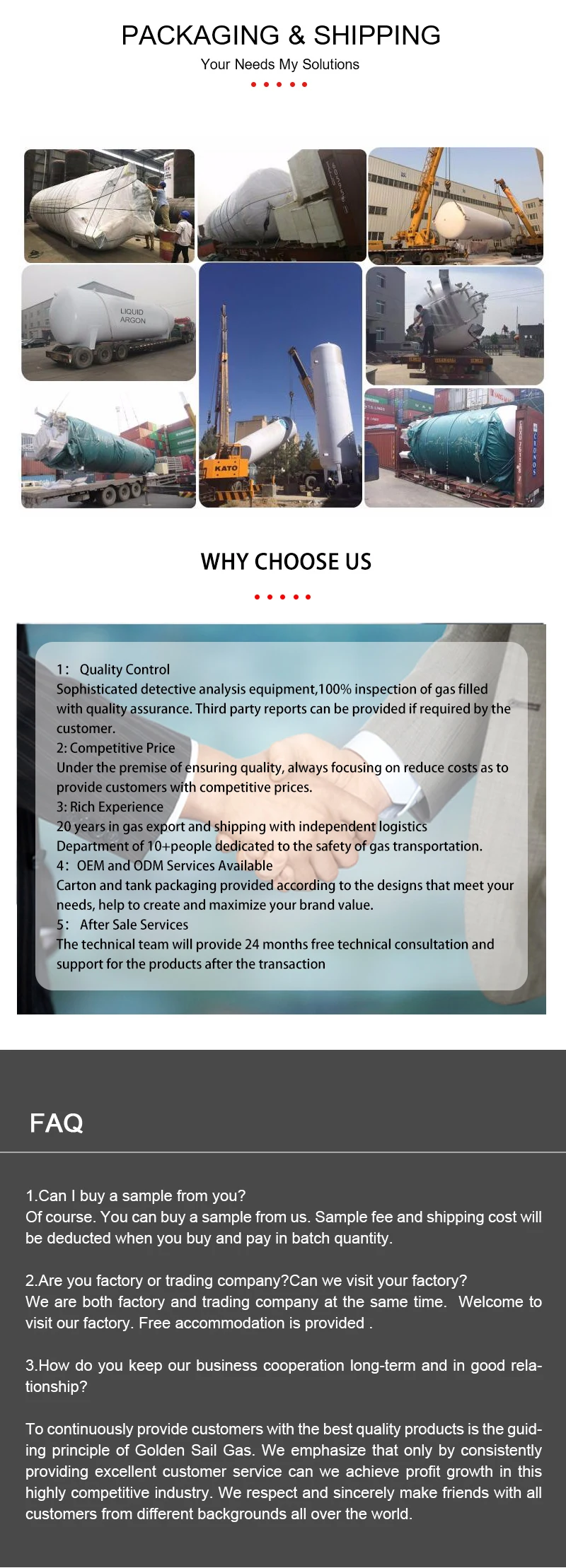 PACKAGING & SHIPPING
Your Needs My Solutions

LIQUID
ARGON

KATO

WHY CHOOSE US

1: Quality Control
Sophisticated detective analysis equipment,100% inspection of gas filled with quality assurance. Third party reports can be provided if required by the customer.
2: Competitive Price
Under the premise of ensuring quality, always focusing on reduce costs as to provide customers with competitive prices.
3: Rich Experience
20 years in gas export and shipping with independent logistics Department of 10+people dedicated to the safety of gas transportation.
4: OEM and ODM Services Available
Carton and tank packaging provided according to the designs that meet your needs, help to create and maximize your brand value.
5: After Sale Services
The technical team will provide 24 months free technical consultation and support for the products after the transaction

FAQ

1.Can I buy a sample from you?
Of course. You can buy a sample from us. Sample fee and shipping cost will be deducted when you buy and pay in batch quantity.

2.Are you factory or trading company?Can we visit your factory?
We are both factory and trading company at the same time. Welcome to visit our factory. Free accommodation is provided .

3.How do you keep our business cooperation long-term and in good relationship?

To continuously provide customers with the best quality products is the guiding principle of Golden Sail Gas. We emphasize that only by consistently providing excellent customer service can we achieve profit growth in this highly competitive industry. We respect and sincerely make friends with all customers from different backgrounds all over the world.